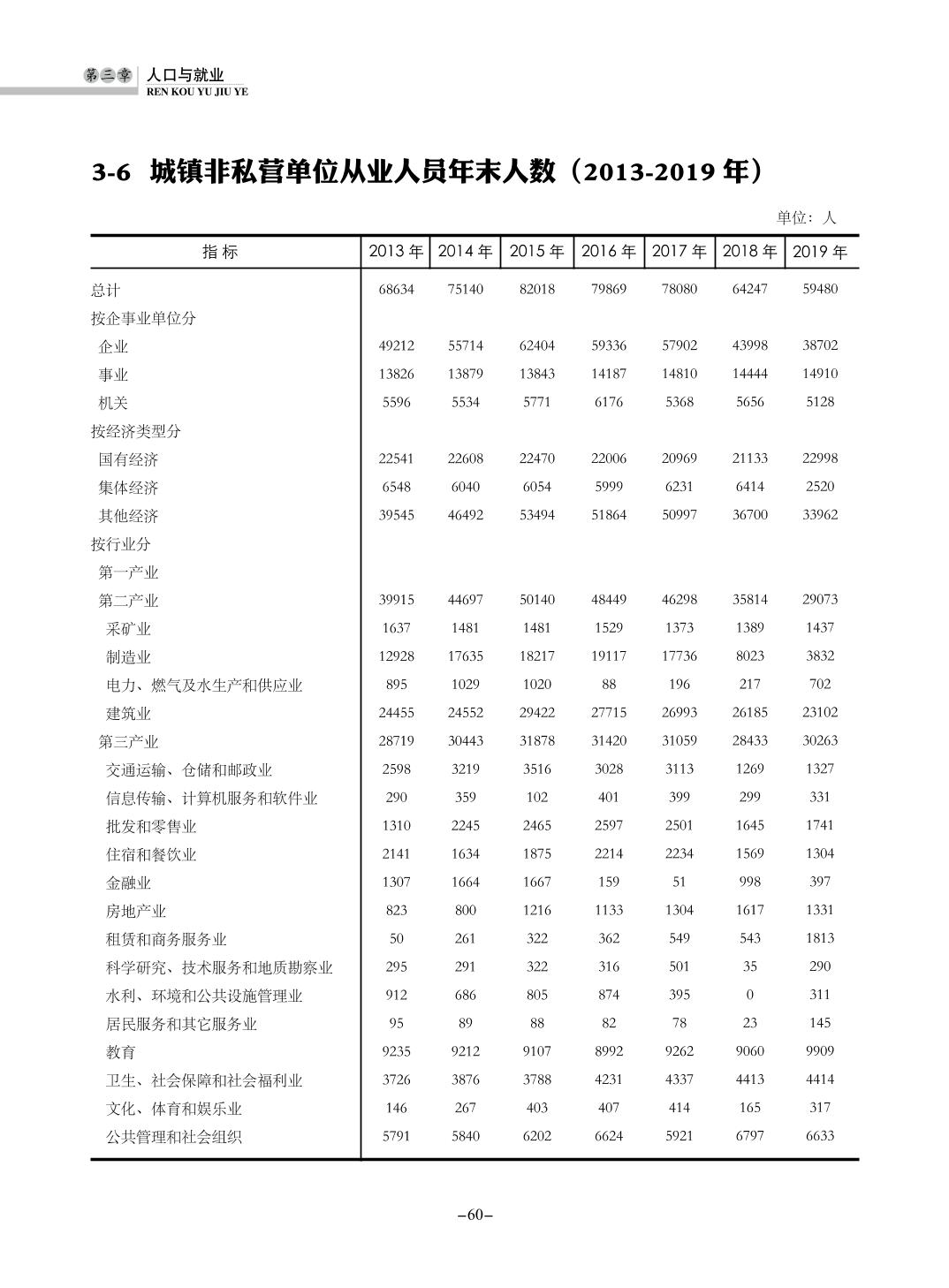 第三章 人口与就业
REN KOU YU JIU YE

3-6 城镇非私营单位从业人员年末人数（2013-2019 年）

单位：人

| 指 标 | 2013 年 | 2014 年 | 2015 年 | 2016 年 | 2017 年 | 2018 年 | 2019 年 |
|---|---|---|---|---|---|---|---|
| 总计 | 68634 | 75140 | 82018 | 79869 | 78080 | 64247 | 59480 |
| 按企事业单位分 | | | | | | | |
| 企业 | 49212 | 55714 | 62404 | 59336 | 57902 | 43998 | 38702 |
| 事业 | 13826 | 13879 | 13843 | 14187 | 14810 | 14444 | 14910 |
| 机关 | 5596 | 5534 | 5771 | 6176 | 5368 | 5656 | 5128 |
| 按经济类型分 | | | | | | | |
| 国有经济 | 22541 | 22608 | 22470 | 22006 | 20969 | 21133 | 22998 |
| 集体经济 | 6548 | 6040 | 6054 | 5999 | 6231 | 6414 | 2520 |
| 其他经济 | 39545 | 46492 | 53494 | 51864 | 50997 | 36700 | 33962 |
| 按行业分 | | | | | | | |
| 第一产业 | | | | | | | |
| 第二产业 | 39915 | 44697 | 50140 | 48449 | 46298 | 35814 | 29073 |
| 采矿业 | 1637 | 1481 | 1481 | 1529 | 1373 | 1389 | 1437 |
| 制造业 | 12928 | 17635 | 18217 | 19117 | 17736 | 8023 | 3832 |
| 电力、燃气及水生产和供应业 | 895 | 1029 | 1020 | 88 | 196 | 217 | 702 |
| 建筑业 | 24455 | 24552 | 29422 | 27715 | 26993 | 26185 | 23102 |
| 第三产业 | 28719 | 30443 | 31878 | 31420 | 31059 | 28433 | 30263 |
| 交通运输、仓储和邮政业 | 2598 | 3219 | 3516 | 3028 | 3113 | 1269 | 1327 |
| 信息传输、计算机服务和软件业 | 290 | 359 | 102 | 401 | 399 | 299 | 331 |
| 批发和零售业 | 1310 | 2245 | 2465 | 2597 | 2501 | 1645 | 1741 |
| 住宿和餐饮业 | 2141 | 1634 | 1875 | 2214 | 2234 | 1569 | 1304 |
| 金融业 | 1307 | 1664 | 1667 | 159 | 51 | 998 | 397 |
| 房地产业 | 823 | 800 | 1216 | 1133 | 1304 | 1617 | 1331 |
| 租赁和商务服务业 | 50 | 261 | 322 | 362 | 549 | 543 | 1813 |
| 科学研究、技术服务和地质勘察业 | 295 | 291 | 322 | 316 | 501 | 35 | 290 |
| 水利、环境和公共设施管理业 | 912 | 686 | 805 | 874 | 395 | 0 | 311 |
| 居民服务和其它服务业 | 95 | 89 | 88 | 82 | 78 | 23 | 145 |
| 教育 | 9235 | 9212 | 9107 | 8992 | 9262 | 9060 | 9909 |
| 卫生、社会保障和社会福利业 | 3726 | 3876 | 3788 | 4231 | 4337 | 4413 | 4414 |
| 文化、体育和娱乐业 | 146 | 267 | 403 | 407 | 414 | 165 | 317 |
| 公共管理和社会组织 | 5791 | 5840 | 6202 | 6624 | 5921 | 6797 | 6633 |

–60–